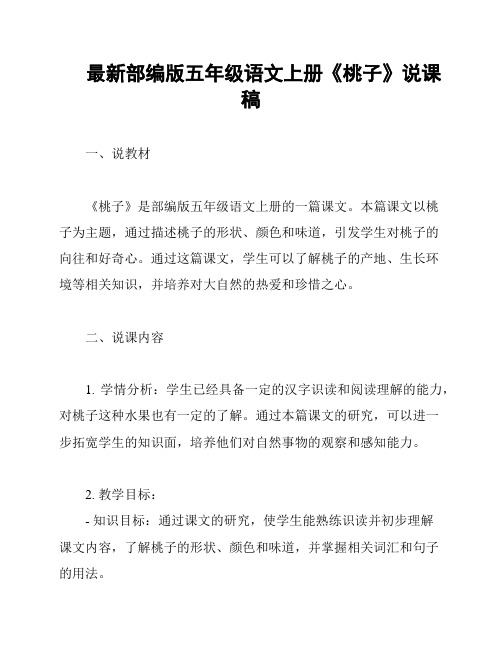 最新部编版五年级语文上册《桃子》说课稿

一、说教材

《桃子》是部编版五年级语文上册的一篇课文。本篇课文以桃子为主题，通过描述桃子的形状、颜色和味道，引发学生对桃子的向往和好奇心。通过这篇课文，学生可以了解桃子的产地、生长环境等相关知识，并培养对大自然的热爱和珍惜之心。

二、说课内容

1. 学情分析：学生已经具备一定的汉字识读和阅读理解的能力，对桃子这种水果也有一定的了解。通过本篇课文的研究，可以进一步拓宽学生的知识面，培养他们对自然事物的观察和感知能力。

2. 教学目标：
- 知识目标：通过课文的研究，使学生能熟练识读并初步理解课文内容，了解桃子的形状、颜色和味道，并掌握相关词汇和句子的用法。